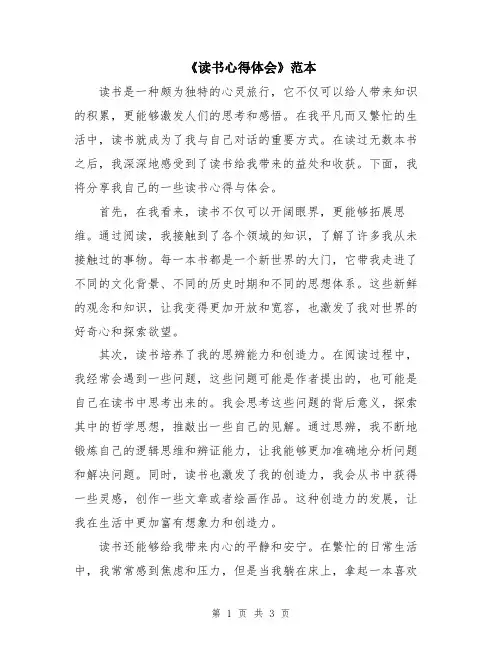 《读书心得体会》范本

读书是一种颇为独特的心灵旅行，它不仅可以给人带来知识的积累，更能够激发人们的思考和感悟。在我平凡而又繁忙的生活中，读书就成为了我与自己对话的重要方式。在读过无数本书之后，我深深地感受到了读书给我带来的益处和收获。下面，我将分享我自己的一些读书心得与体会。

首先，在我看来，读书不仅可以开阔眼界，更能够拓展思维。通过阅读，我接触到了各个领域的知识，了解了许多我从未接触过的事物。每一本书都是一个新世界的大门，它带我走进了不同的文化背景、不同的历史时期和不同的思想体系。这些新鲜的观念和知识，让我变得更加开放和宽容，也激发了我对世界的好奇心和探索欲望。

其次，读书培养了我的思辨能力和创造力。在阅读过程中，我经常会遇到一些问题，这些问题可能是作者提出的，也可能是自己在读书中思考出来的。我会思考这些问题的背后意义，探索其中的哲学思想，推敲出一些自己的见解。通过思辨，我不断地锻炼自己的逻辑思维和辨证能力，让我能够更加准确地分析问题和解决问题。同时，读书也激发了我的创造力，我会从书中获得一些灵感，创作一些文章或者绘画作品。这种创造力的发展，让我在生活中更加富有想象力和创造力。

读书还能够给我带来内心的平静和安宁。在繁忙的日常生活中，我常常感到焦虑和压力，但是当我躺在床上，拿起一本喜欢

第 1 页 共 3 页